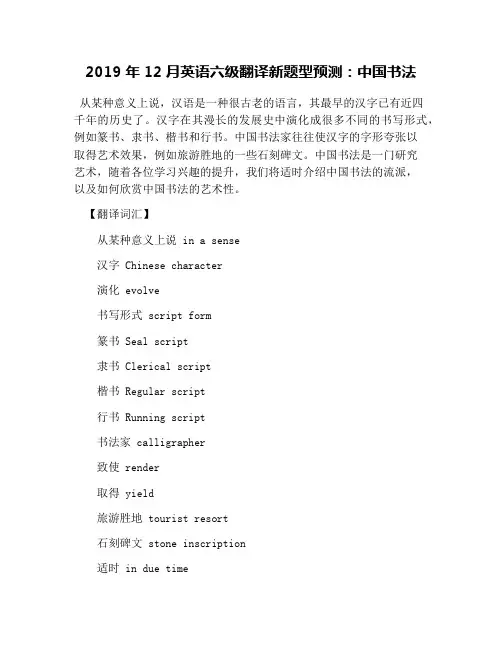 2019 年 12 月英语六级翻译新题型预测：中国书法

从某种意义上说，汉语是一种很古老的语言，其最早的汉字已有近四千年的历史了。汉字在其漫长的发展史中演化成很多不同的书写形式，例如篆书、隶书、楷书和行书。中国书法家往往使汉字的字形夸张以取得艺术效果，例如旅游胜地的一些石刻碑文。中国书法是一门研究艺术，随着各位学习兴趣的提升，我们将适时介绍中国书法的流派，以及如何欣赏中国书法的艺术性。

【翻译词汇】

从某种意义上说 in a sense

汉字 Chinese character

演化 evolve

书写形式 script form

篆书 Seal script

隶书 Clerical script

楷书 Regular script

行书 Running script

书法家 calligrapher

致使 render

取得 yield

旅游胜地 tourist resort

石刻碑文 stone inscription

适时 in due time